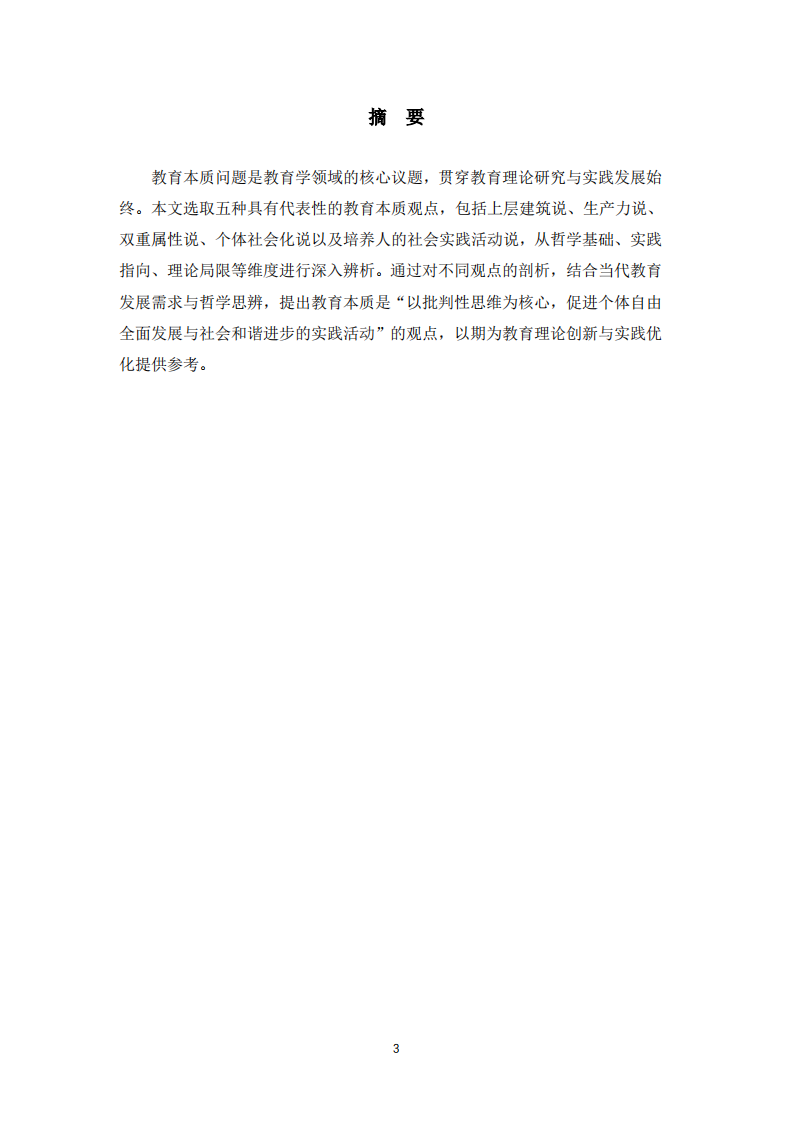 摘　要

教育本质问题是教育学领域的核心议题，贯穿教育理论研究与实践发展始终。本文选取五种具有代表性的教育本质观点，包括上层建筑说、生产力说、双重属性说、个体社会化说以及培养人的社会实践活动说，从哲学基础、实践指向、理论局限等维度进行深入辨析。通过对不同观点的剖析，结合当代教育发展需求与哲学思辨，提出教育本质是“以批判性思维为核心，促进个体自由全面发展与社会和谐进步的实践活动”的观点，以期为教育理论创新与实践优化提供参考。

3